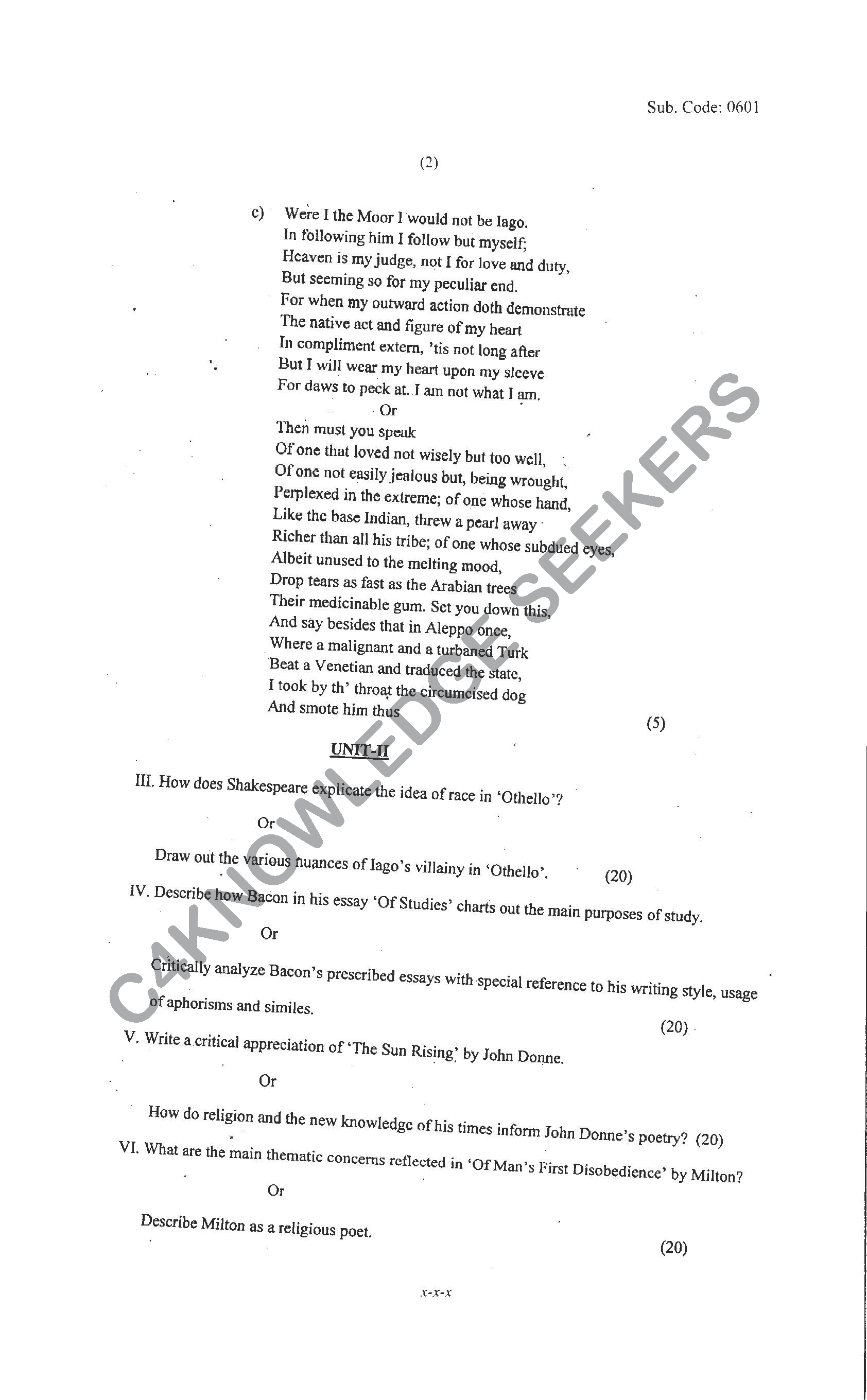 Sub. Code: 0601

(2)

c) Were I the Moor I would not be Iago.
In following him I follow but myself;
Heaven is my judge, not I for love and duty,
But seeming so for my peculiar end.
For when my outward action doth demonstrate
The native act and figure of my heart
In compliment extern, 'tis not long after
But I will wear my heart upon my sleeve
For daws to peck at. I am not what I am.

Or

Then must you speak
Of one that loved not wisely but too well,
Of one not easily jealous but, being wrought,
Perplexed in the extreme; of one whose hand,
Like the base Indian, threw a pearl away
Richer than all his tribe; of one whose subdued eyes,
Albeit unused to the melting mood,
Drop tears as fast as the Arabian trees
Their medicinable gum. Set you down this,
And say besides that in Aleppo once,
Where a malignant and a turbaned Turk
Beat a Venetian and traduced the state,
I took by th' throat the circumcised dog
And smote him thus (5)

UNIT-II

III. How does Shakespeare explicate the idea of race in 'Othello'?

Or

Draw out the various nuances of Iago's villainy in 'Othello'. (20)

IV. Describe how Bacon in his essay 'Of Studies' charts out the main purposes of study.

Or

Critically analyze Bacon's prescribed essays with special reference to his writing style, usage of aphorisms and similes. (20)

V. Write a critical appreciation of 'The Sun Rising' by John Donne.

Or

How do religion and the new knowledge of his times inform John Donne's poetry? (20)

VI. What are the main thematic concerns reflected in 'Of Man's First Disobedience' by Milton?

Or

Describe Milton as a religious poet. (20)

x-x-x

C4KNOWLEDGE SEEKERS